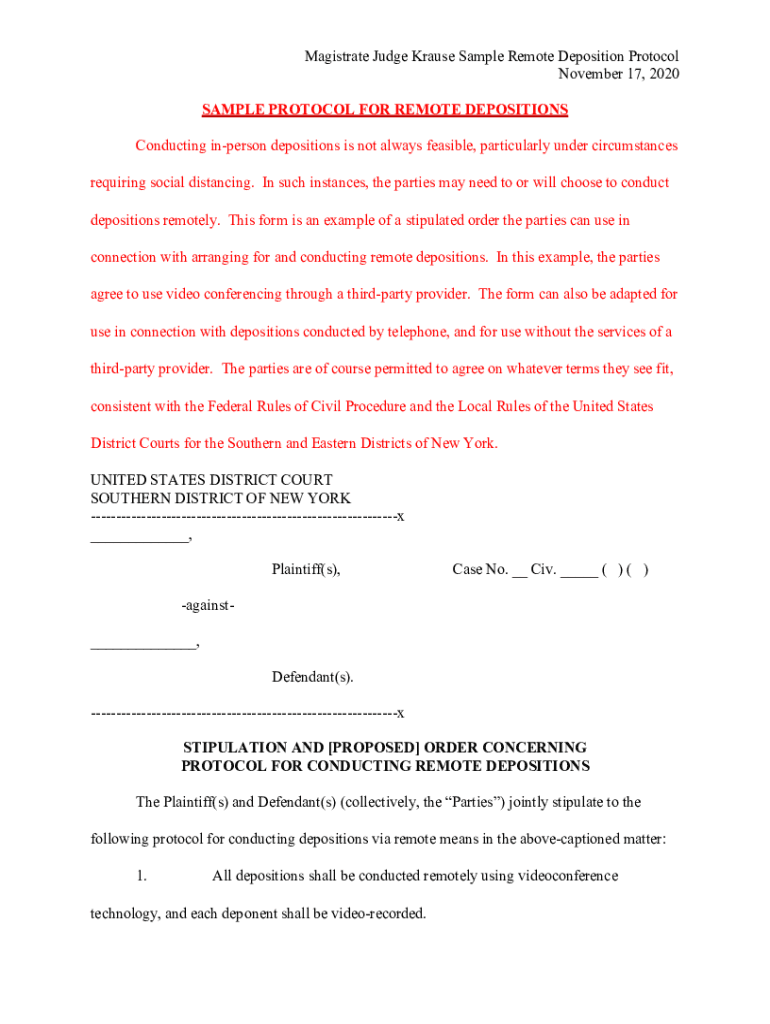 Magistrate Judge Krause Sample Remote Deposition Protocol
November 17, 2020

SAMPLE PROTOCOL FOR REMOTE DEPOSITIONS

Conducting in-person depositions is not always feasible, particularly under circumstances requiring social distancing. In such instances, the parties may need to or will choose to conduct depositions remotely. This form is an example of a stipulated order the parties can use in connection with arranging for and conducting remote depositions. In this example, the parties agree to use video conferencing through a third-party provider. The form can also be adapted for use in connection with depositions conducted by telephone, and for use without the services of a third-party provider. The parties are of course permitted to agree on whatever terms they see fit, consistent with the Federal Rules of Civil Procedure and the Local Rules of the United States District Courts for the Southern and Eastern Districts of New York.

UNITED STATES DISTRICT COURT
SOUTHERN DISTRICT OF NEW YORK
------------------------------------------------------------x
_____________,

Plaintiff(s), Case No. __ Civ. _____ ( ) ( )

-against-

______________,

Defendant(s).

------------------------------------------------------------x

STIPULATION AND [PROPOSED] ORDER CONCERNING PROTOCOL FOR CONDUCTING REMOTE DEPOSITIONS

The Plaintiff(s) and Defendant(s) (collectively, the “Parties”) jointly stipulate to the following protocol for conducting depositions via remote means in the above-captioned matter:

1. All depositions shall be conducted remotely using videoconference technology, and each deponent shall be video-recorded.